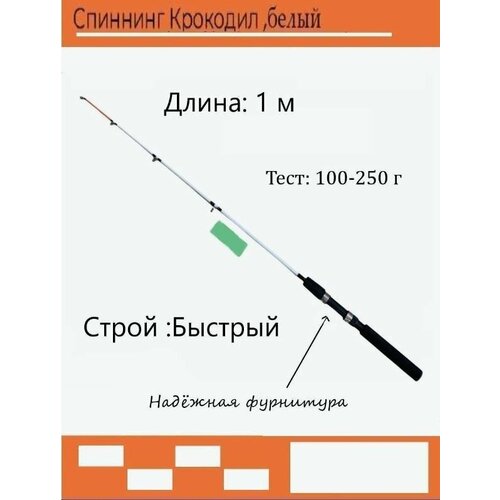 Спиннинг Крокодил ,белый

Длина: 1 м

Тест: 100-250 г

Строй :Быстрый

Надёжная фурнитура